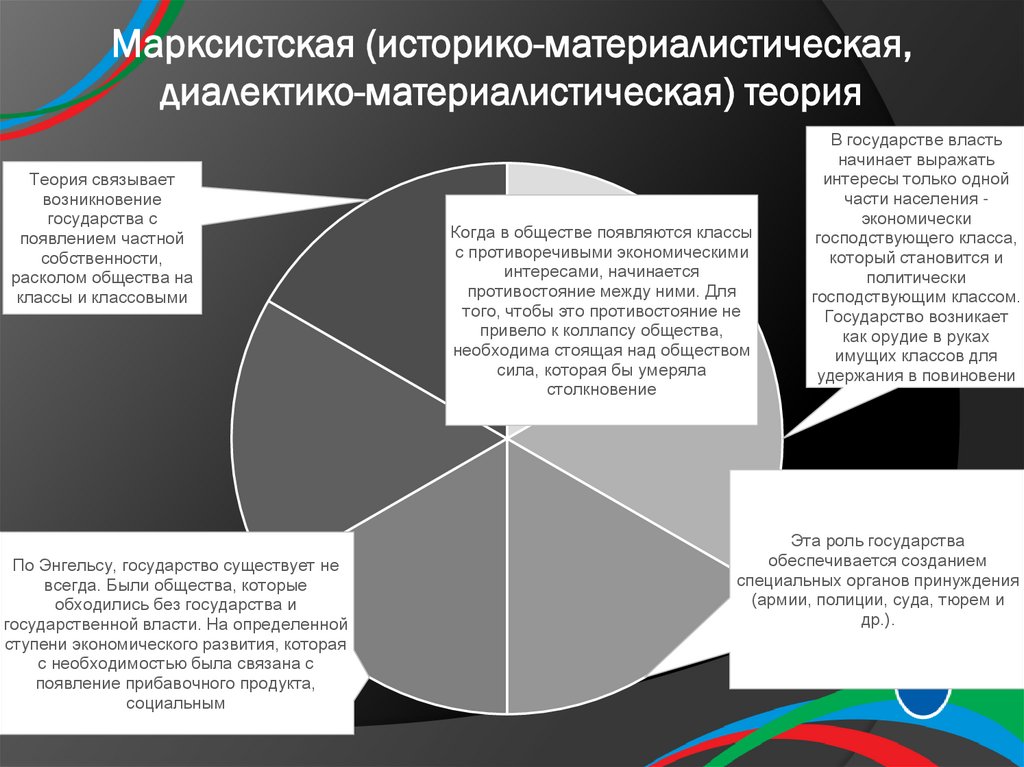 Марксистская (историко-материалистическая, диалектико-материалистическая) теория

Теория связывает возникновение государства с появлением частной собственности, расколом общества на классы и классовыми

Когда в обществе появляются классы с противоречивыми экономическими интересами, начинается противостояние между ними. Для того, чтобы это противостояние не привело к коллапсу общества, необходима стоящая над обществом сила, которая бы умеряла столкновение

В государстве власть начинает выражать интересы только одной части населения - экономически господствующего класса, который становится и политически господствующим классом. Государство возникает как орудие в руках имущих классов для удержания в повиновени

По Энгельсу, государство существует не всегда. Были общества, которые обходились без государства и государственной власти. На определенной ступени экономического развития, которая с необходимостью была связана с появление прибавочного продукта, социальным

Эта роль государства обеспечивается созданием специальных органов принуждения (армии, полиции, суда, тюрем и др.).